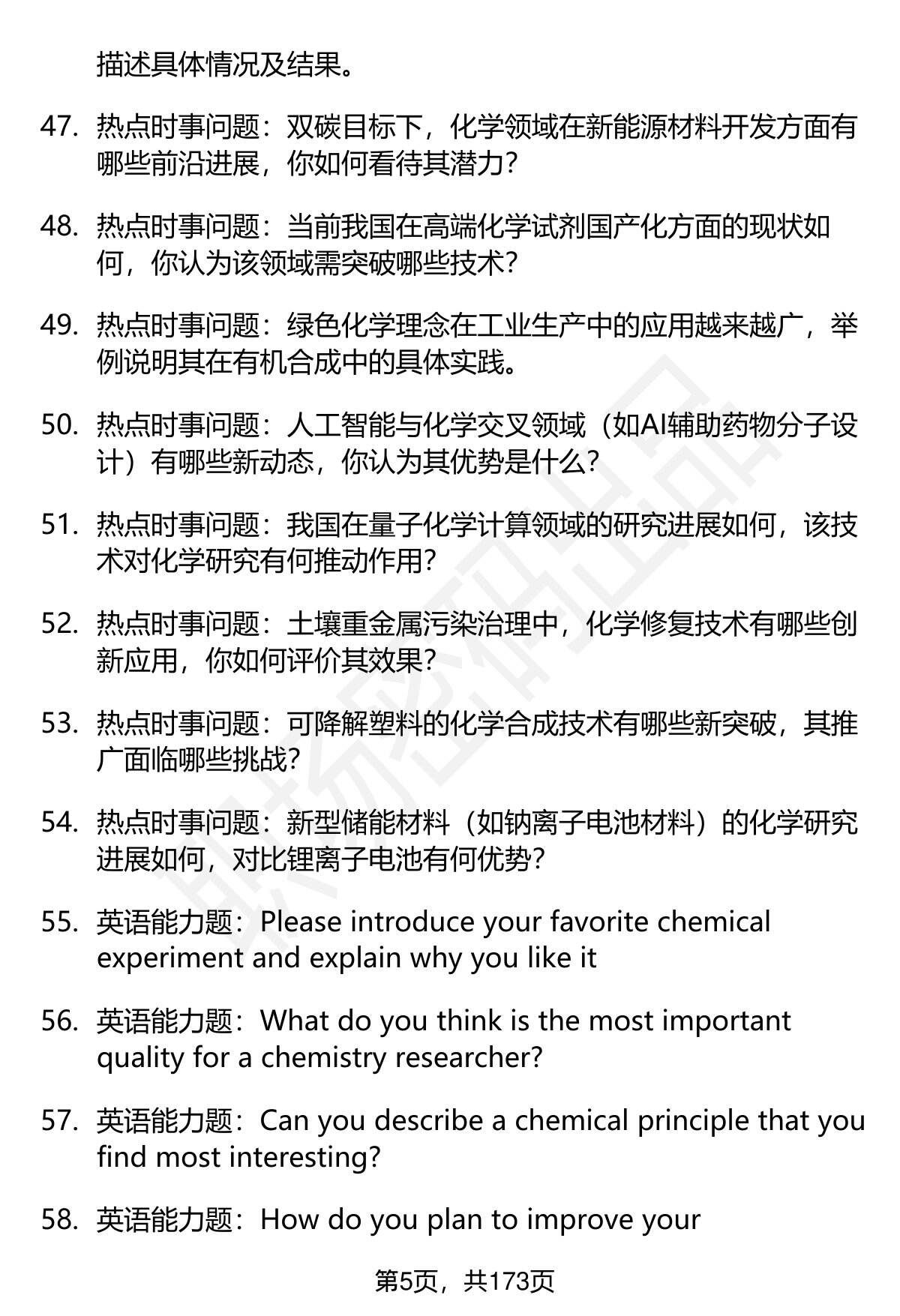 描述具体情况及结果。

47. 热点时事问题：双碳目标下，化学领域在新能源材料开发方面有哪些前沿进展，你如何看待其潜力？

48. 热点时事问题：当前我国在高端化学试剂国产化方面的现状如何，你认为该领域需突破哪些技术？

49. 热点时事问题：绿色化学理念在工业生产中的应用越来越广，举例说明其在有机合成中的具体实践。

50. 热点时事问题：人工智能与化学交叉领域（如AI辅助药物分子设计）有哪些新动态，你认为其优势是什么？

51. 热点时事问题：我国在量子化学计算领域的研究进展如何，该技术对化学研究有何推动作用？

52. 热点时事问题：土壤重金属污染治理中，化学修复技术有哪些创新应用，你如何评价其效果？

53. 热点时事问题：可降解塑料的化学合成技术有哪些新突破，其推广面临哪些挑战？

54. 热点时事问题：新型储能材料（如钠离子电池材料）的化学研究进展如何，对比锂离子电池有何优势？

55. 英语能力题：Please introduce your favorite chemical experiment and explain why you like it

56. 英语能力题：What do you think is the most important quality for a chemistry researcher?

57. 英语能力题：Can you describe a chemical principle that you find most interesting?

58. 英语能力题：How do you plan to improve your

第5页，共173页